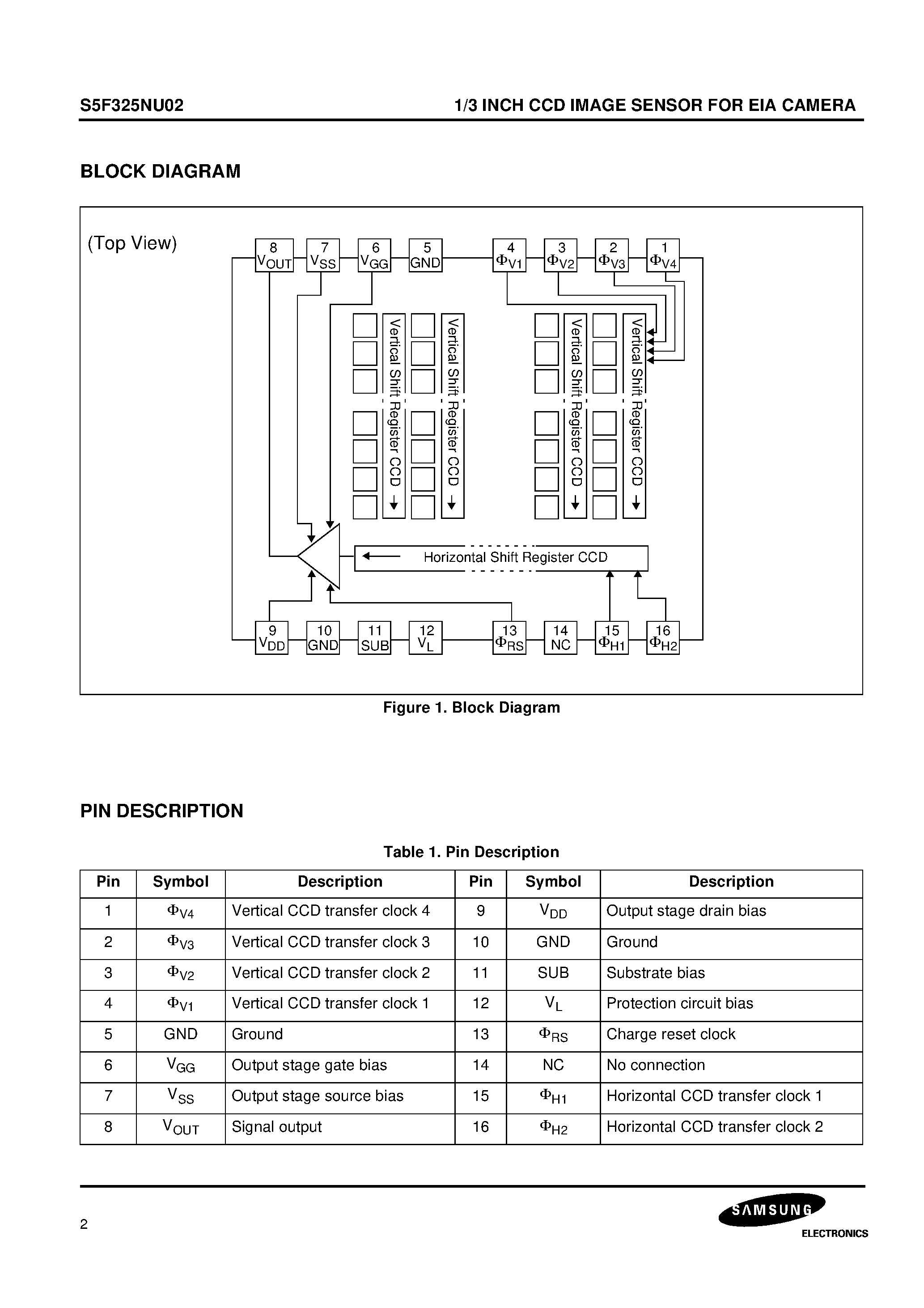 S5F325NU02

1/3 INCH CCD IMAGE SENSOR FOR EIA CAMERA

BLOCK DIAGRAM

(Top View)

8 $V_{OUT}$ 7 $V_{SS}$ 6 $V_{GG}$ 5 GND 4 $\Phi_{V1}$ 3 $\Phi_{V2}$ 2 $\Phi_{V3}$ 1 $\Phi_{V4}$

Vertical Shift Register CCD

Vertical Shift Register CCD

Vertical Shift Register CCD

Vertical Shift Register CCD

Horizontal Shift Register CCD

9 $V_{DD}$ 10 GND 11 SUB 12 $V_L$ 13 $\Phi_{RS}$ 14 NC 15 $\Phi_{H1}$ 16 $\Phi_{H2}$

Figure 1. Block Diagram

PIN DESCRIPTION

Table 1. Pin Description

| Pin | Symbol | Description | Pin | Symbol | Description |
|---|---|---|---|---|---|
| 1 | $\Phi_{V4}$ | Vertical CCD transfer clock 4 | 9 | $V_{DD}$ | Output stage drain bias |
| 2 | $\Phi_{V3}$ | Vertical CCD transfer clock 3 | 10 | GND | Ground |
| 3 | $\Phi_{V2}$ | Vertical CCD transfer clock 2 | 11 | SUB | Substrate bias |
| 4 | $\Phi_{V1}$ | Vertical CCD transfer clock 1 | 12 | $V_L$ | Protection circuit bias |
| 5 | GND | Ground | 13 | $\Phi_{RS}$ | Charge reset clock |
| 6 | $V_{GG}$ | Output stage gate bias | 14 | NC | No connection |
| 7 | $V_{SS}$ | Output stage source bias | 15 | $\Phi_{H1}$ | Horizontal CCD transfer clock 1 |
| 8 | $V_{OUT}$ | Signal output | 16 | $\Phi_{H2}$ | Horizontal CCD transfer clock 2 |

2

SAMSUNG ELECTRONICS